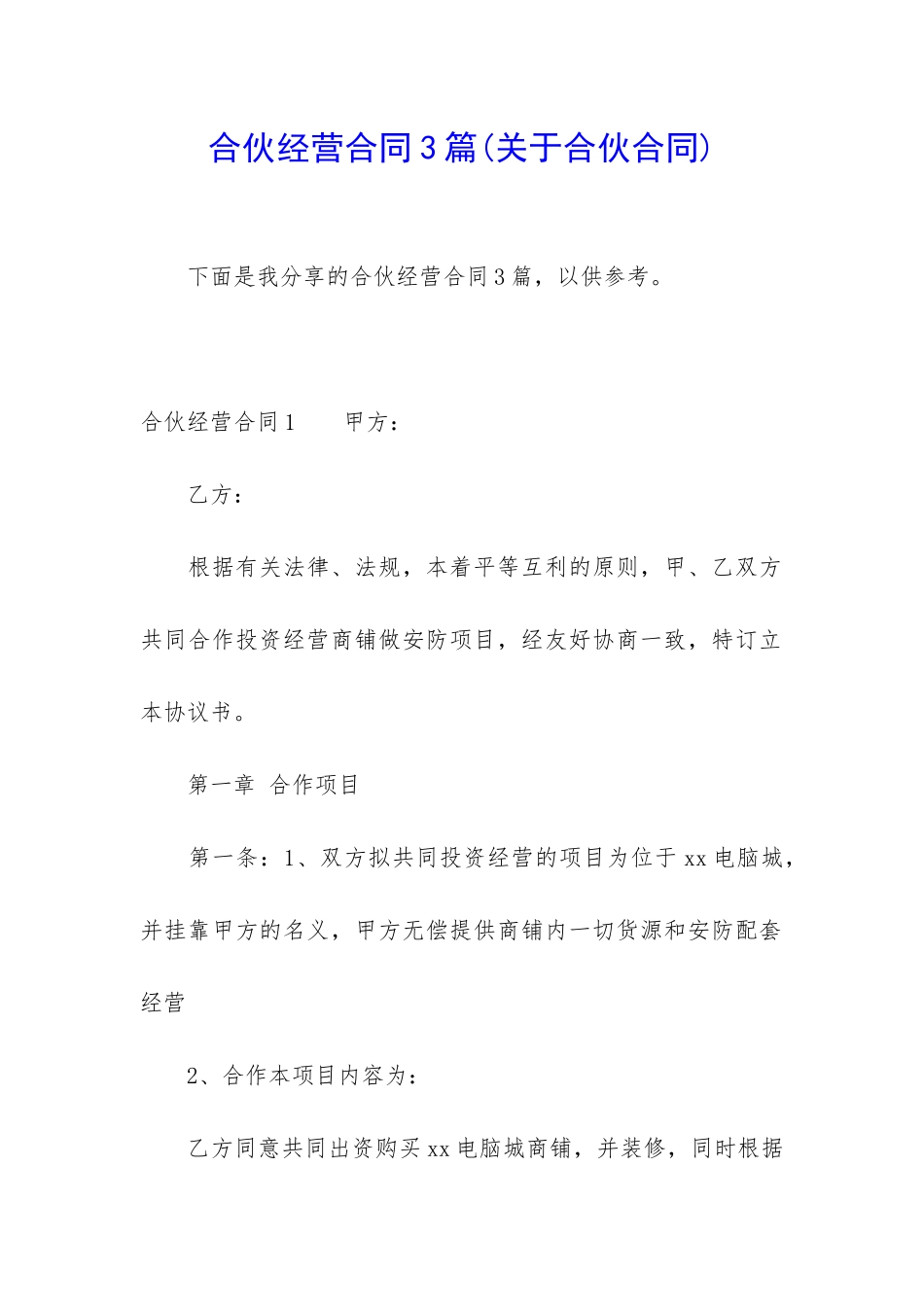 合伙经营合同3篇(关于合伙合同)

下面是我分享的合伙经营合同3篇，以供参考。

合伙经营合同1　　甲方：

乙方：

根据有关法律、法规，本着平等互利的原则，甲、乙双方共同合作投资经营商铺做安防项目，经友好协商一致，特订立本协议书。

第一章　合作项目

第一条：1、双方拟共同投资经营的项目为位于xx电脑城，并挂靠甲方的名义，甲方无偿提供商铺内一切货源和安防配套经营

2、合作本项目内容为：

乙方同意共同出资购买xx电脑城商铺，并装修，同时根据